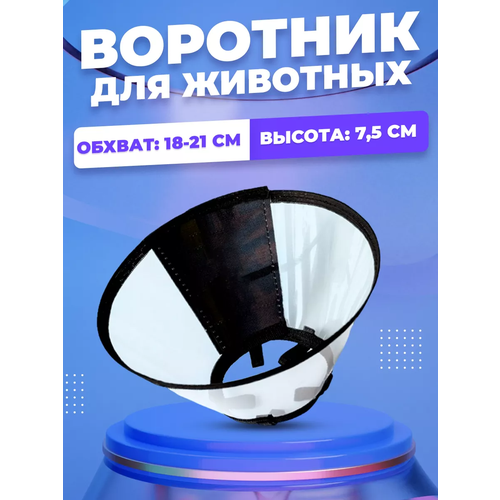 ВОРОТНИК
ДЛЯ ЖИВОТНЫХ

ОБХВАТ: 18-21 СМ

ВЫСОТА: 7,5 СМ